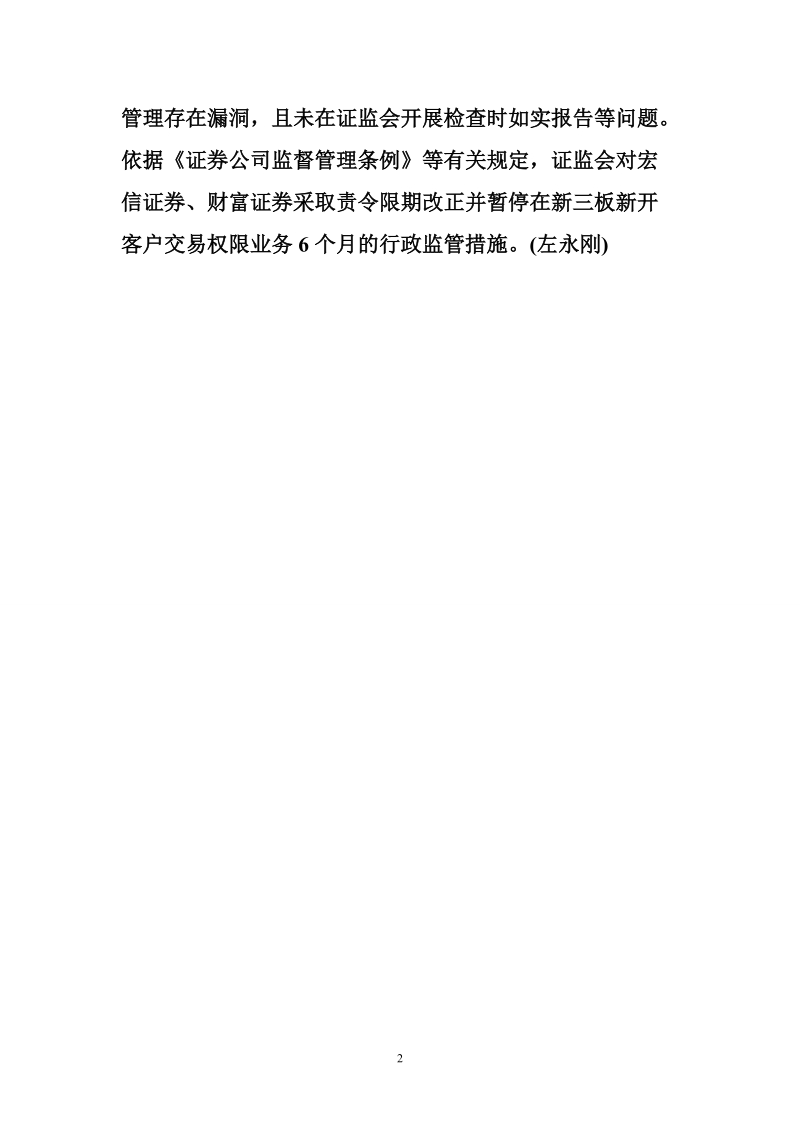 管理存在漏洞，且未在证监会开展检查时如实报告等问题。依据《证券公司监督管理条例》等有关规定，证监会对宏信证券、财富证券采取责令限期改正并暂停在新三板新开客户交易权限业务 6 个月的行政监管措施。(左永刚)

2